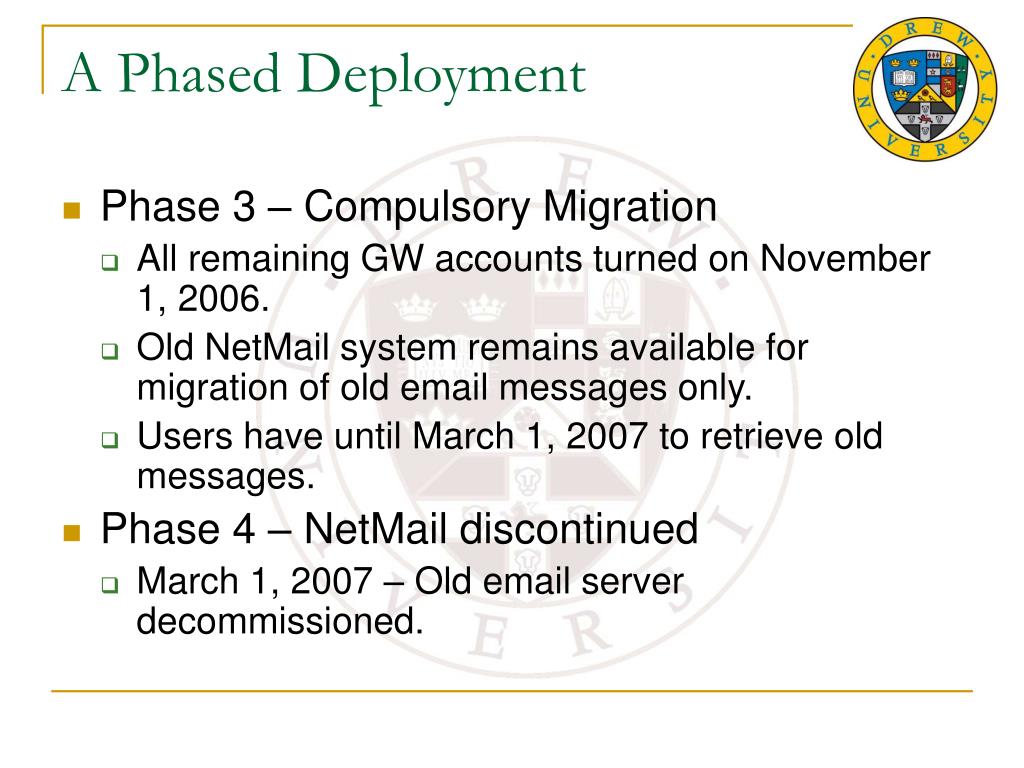 A Phased Deployment

DREW UNIVERSITY

Phase 3 – Compulsory Migration

All remaining GW accounts turned on November 1, 2006.

Old NetMail system remains available for migration of old email messages only.

Users have until March 1, 2007 to retrieve old messages.

Phase 4 – NetMail discontinued

March 1, 2007 – Old email server decommissioned.